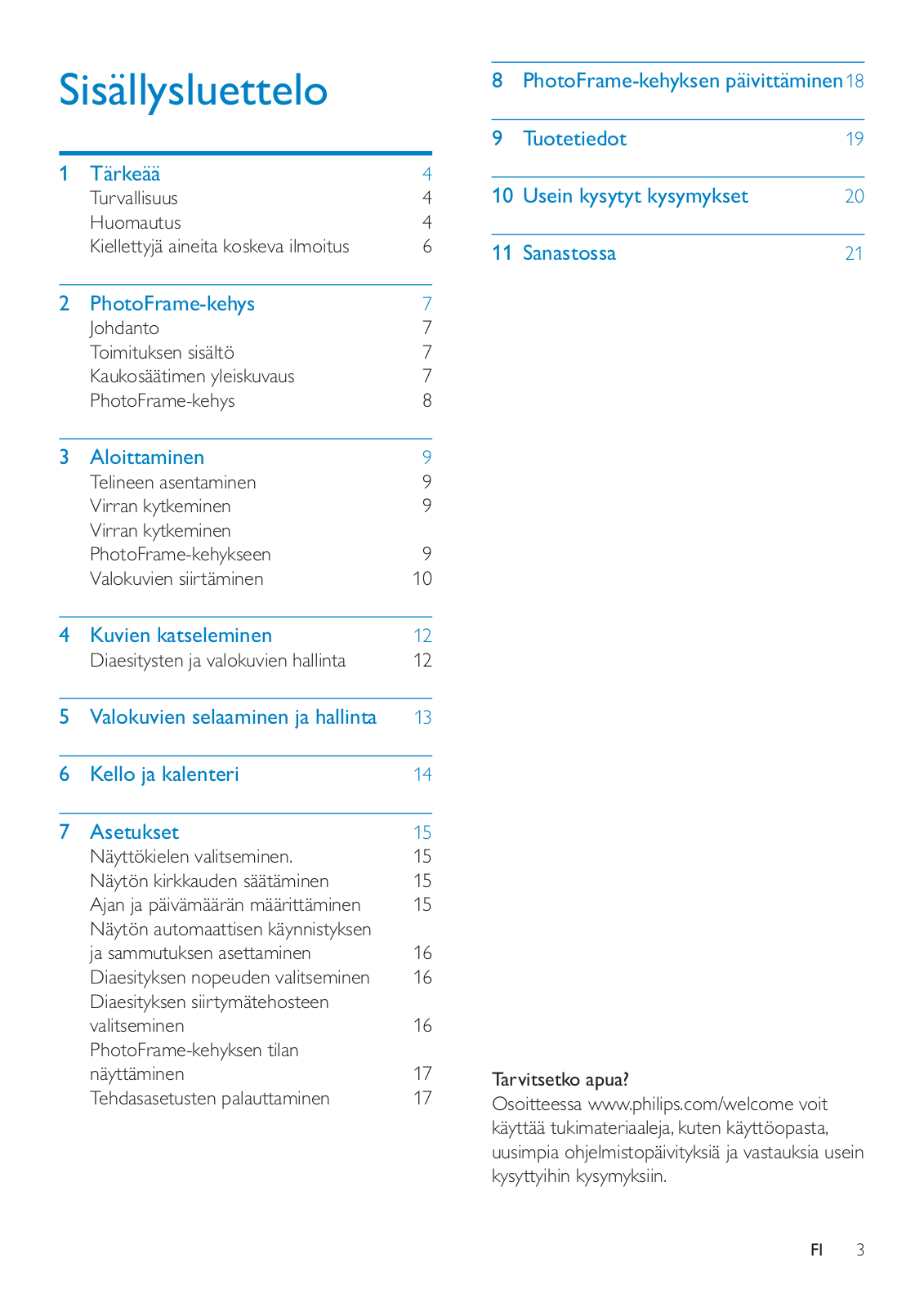 Sisällysluettelo

1 Tärkeää 4
Turvallisuus 4
Huomautus 4
Kiellettyjä aineita koskeva ilmoitus 6

2 PhotoFrame-kehys 7
Johdanto 7
Toimituksen sisältö 7
Kaukosäätimen yleiskuvaus 7
PhotoFrame-kehys 8

3 Aloittaminen 9
Telineen asentaminen 9
Virran kytkeminen 9
Virran kytkeminen PhotoFrame-kehykseen 9
Valokuvien siirtäminen 10

4 Kuvien katseleminen 12
Diaesitysten ja valokuvien hallinta 12

5 Valokuvien selaaminen ja hallinta 13

6 Kello ja kalenteri 14

7 Asetukset 15
Näyttökielen valitseminen. 15
Näytön kirkkauden säätäminen 15
Ajan ja päivämäärän määrittäminen 15
Näytön automaattisen käynnistyksen ja sammutuksen asettaminen 16
Diaesityksen nopeuden valitseminen 16
Diaesityksen siirtymätehosteen valitseminen 16
PhotoFrame-kehyksen tilan näyttäminen 17
Tehdasasetusten palauttaminen 17

8 PhotoFrame-kehyksen päivittäminen 18

9 Tuotetiedot 19

10 Usein kysytyt kysymykset 20

11 Sanastossa 21

Tarvitsetko apua?
Osoitteessa www.philips.com/welcome voit käyttää tukimateriaaleja, kuten käyttöopasta, uusimpia ohjelmistopäivityksiä ja vastauksia usein kysyttyihin kysymyksiin.

FI 3